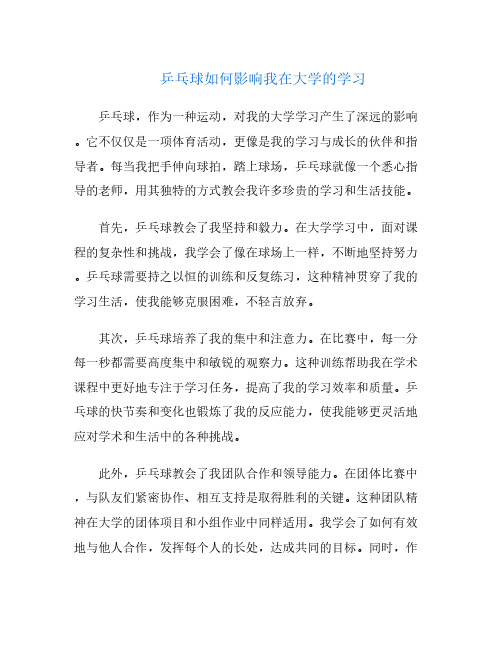 乒乓球如何影响我在大学的学习

乒乓球，作为一种运动，对我的大学学习产生了深远的影响。它不仅仅是一项体育活动，更像是我的学习与成长的伙伴和指导者。每当我把手伸向球拍，踏上球场，乒乓球就像一个悉心指导的老师，用其独特的方式教会我许多珍贵的学习和生活技能。

首先，乒乓球教会了我坚持和毅力。在大学学习中，面对课程的复杂性和挑战，我学会了像在球场上一样，不断地坚持努力。乒乓球需要持之以恒的训练和反复练习，这种精神贯穿了我的学习生活，使我能够克服困难，不轻言放弃。

其次，乒乓球培养了我的集中和注意力。在比赛中，每一分每一秒都需要高度集中和敏锐的观察力。这种训练帮助我在学术课程中更好地专注于学习任务，提高了我的学习效率和质量。乒乓球的快节奏和变化也锻炼了我的反应能力，使我能够更灵活地应对学术和生活中的各种挑战。

此外，乒乓球教会了我团队合作和领导能力。在团体比赛中，与队友们紧密协作、相互支持是取得胜利的关键。这种团队精神在大学的团体项目和小组作业中同样适用。我学会了如何有效地与他人合作，发挥每个人的长处，达成共同的目标。同时，作